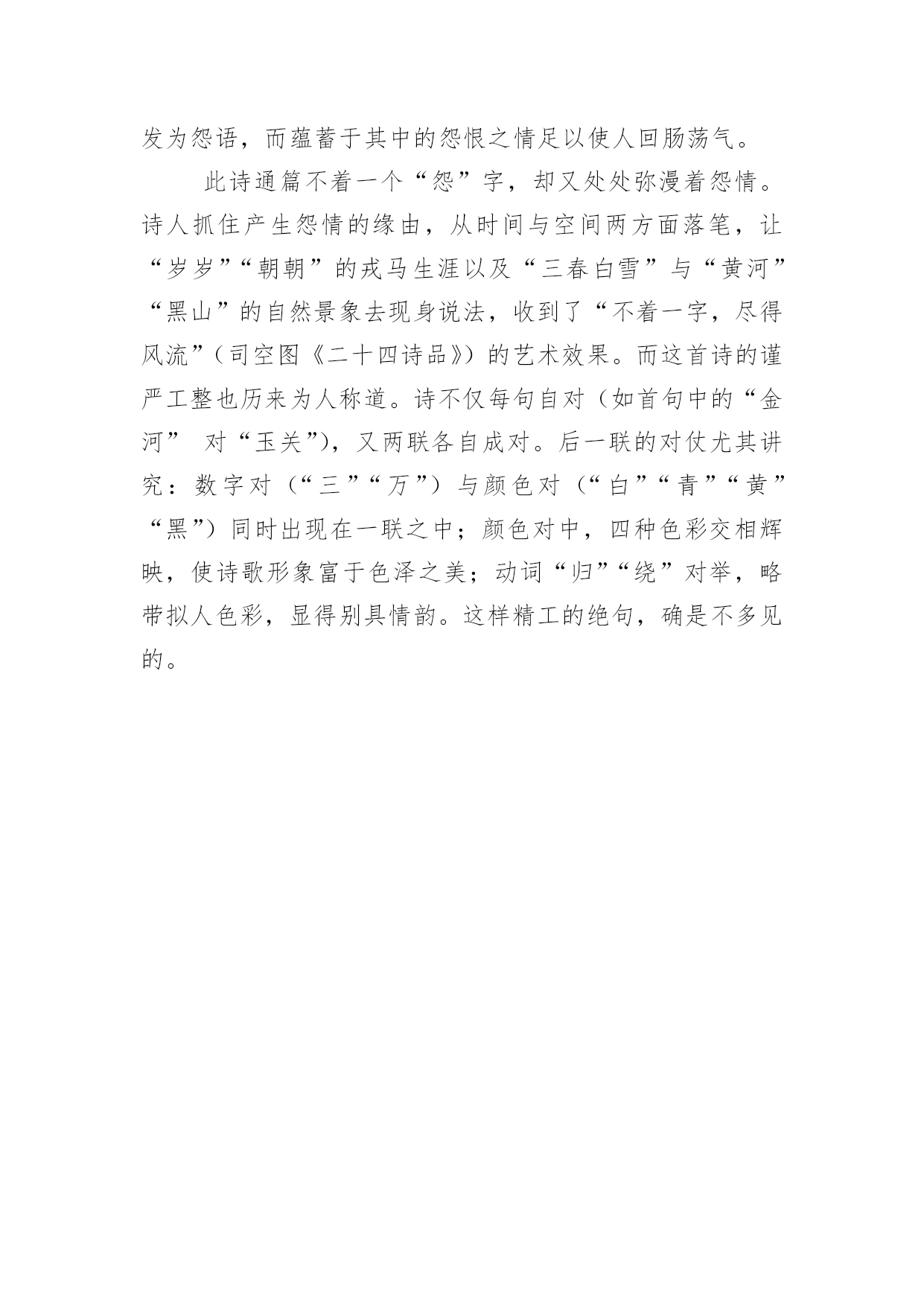 发为怨语，而蕴蓄于其中的怨恨之情足以使人回肠荡气。

此诗通篇不着一个“怨”字，却又处处弥漫着怨情。诗人抓住产生怨情的缘由，从时间与空间两方面落笔，让“岁岁”“朝朝”的戎马生涯以及“三春白雪”与“黄河”“黑山”的自然景象去现身说法，收到了“不着一字，尽得风流”（司空图《二十四诗品》）的艺术效果。而这首诗的谨严工整也历来为人称道。诗不仅每句自对（如首句中的“金河” 对“玉关”），又两联各自成对。后一联的对仗尤其讲究：数字对（“三”“万”）与颜色对（“白”“青”“黄”“黑”）同时出现在一联之中；颜色对中，四种色彩交相辉映，使诗歌形象富于色泽之美；动词“归”“绕”对举，略带拟人色彩，显得别具情韵。这样精工的绝句，确是不多见的。